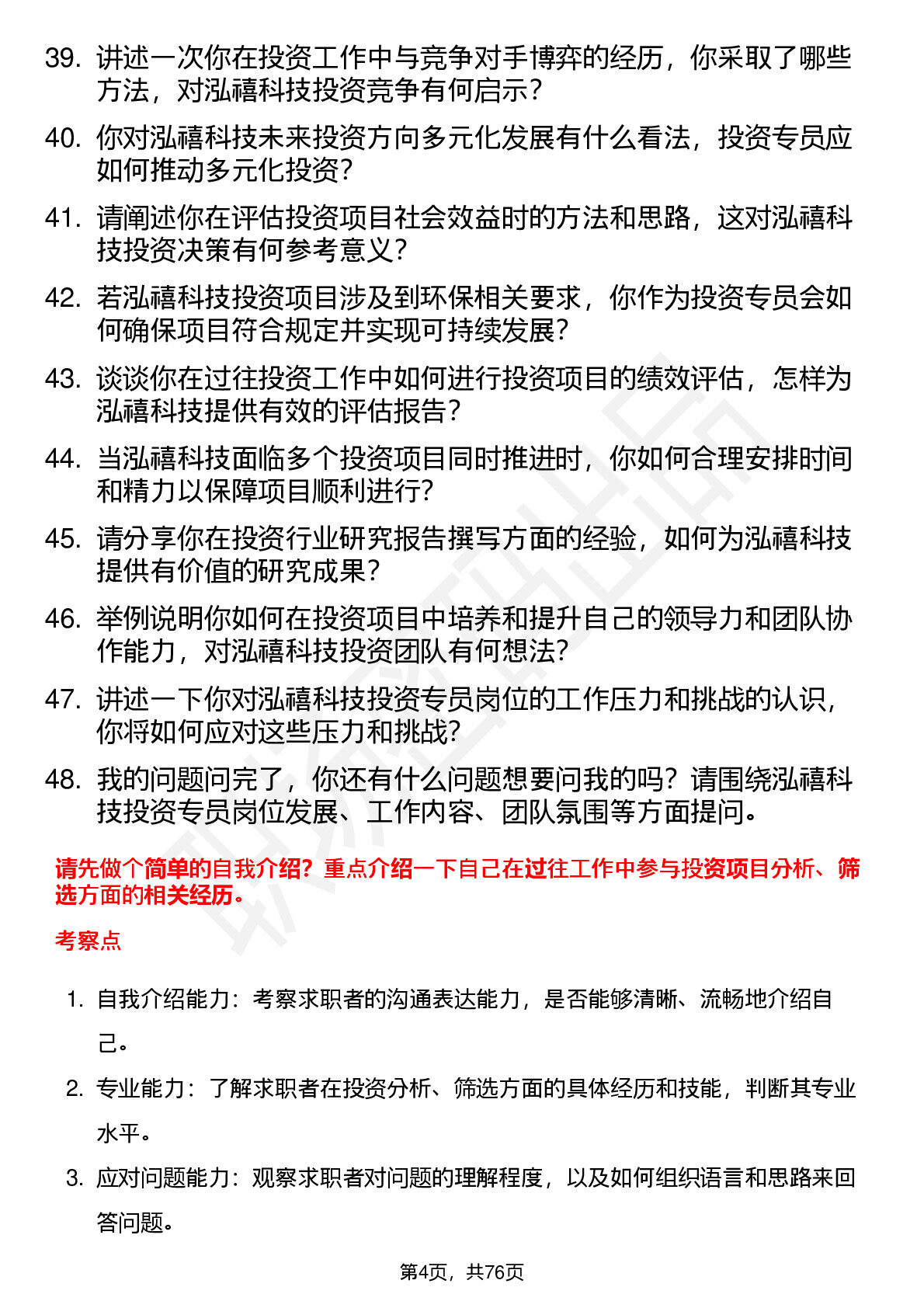 39. 讲述一次你在投资工作中与竞争对手博弈的经历，你采取了哪些方法，对泓禧科技投资竞争有何启示？

40. 你对泓禧科技未来投资方向多元化发展有什么看法，投资专员应如何推动多元化投资？

41. 请阐述你在评估投资项目社会效益时的方法和思路，这对泓禧科技投资决策有何参考意义？

42. 若泓禧科技投资项目涉及到环保相关要求，你作为投资专员会如何确保项目符合规定并实现可持续发展？

43. 谈谈你在过往投资工作中如何进行投资项目的绩效评估，怎样为泓禧科技提供有效的评估报告？

44. 当泓禧科技面临多个投资项目同时推进时，你如何合理安排时间和精力以保障项目顺利进行？

45. 请分享你在投资行业研究报告撰写方面的经验，如何为泓禧科技提供有价值的研究成果？

46. 举例说明你如何在投资项目中培养和提升自己的领导力和团队协作能力，对泓禧科技投资团队有何想法？

47. 讲述一下你对泓禧科技投资专员岗位的工作压力和挑战的认识，你将如何应对这些压力和挑战？

48. 我的问题问完了，你还有什么问题想要问我的吗？请围绕泓禧科技投资专员岗位发展、工作内容、团队氛围等方面提问。

请先做个简单的自我介绍？重点介绍一下自己在过往工作中参与投资项目分析、筛选方面的相关经历。

考察点

1. 自我介绍能力：考察求职者的沟通表达能力，是否能够清晰、流畅地介绍自己。

2. 专业能力：了解求职者在投资分析、筛选方面的具体经历和技能，判断其专业水平。

3. 应对问题能力：观察求职者对问题的理解程度，以及如何组织语言和思路来回答问题。

第4页，共76页